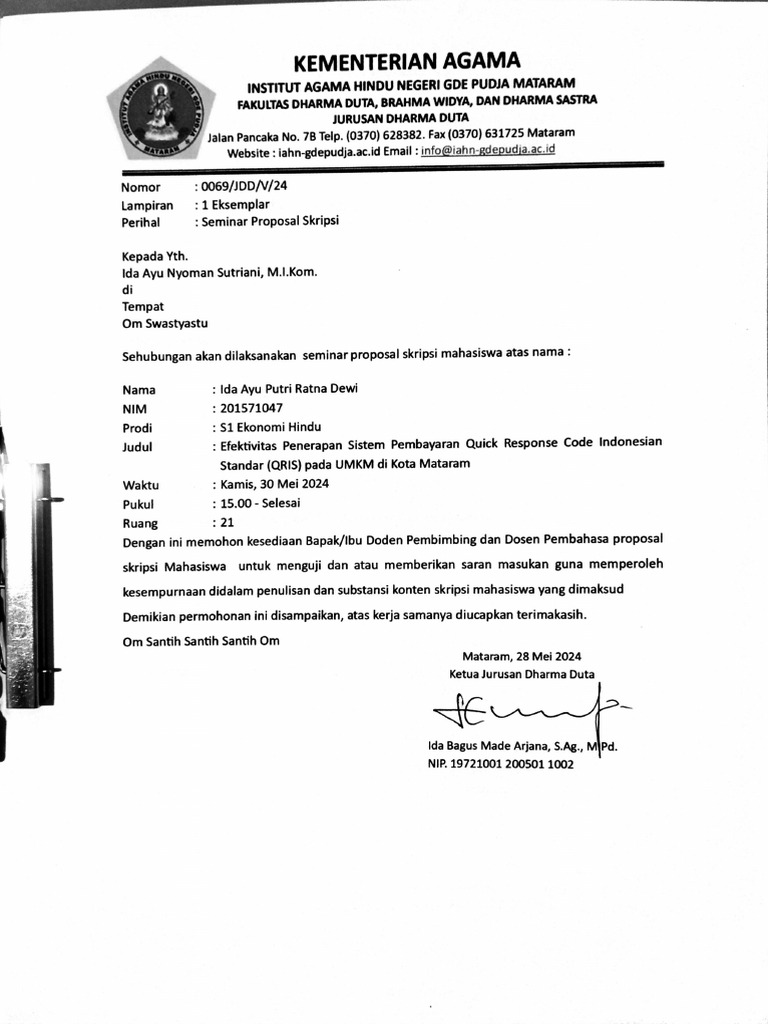 KEMENTERIAN AGAMA
INSTITUT AGAMA HINDU NEGERI GDE PUDJA MATARAM
FAKULTAS DHARMA DUTA, BRAHMA WIDYA, DAN DHARMA SASTRA
JURUSAN DHARMA DUTA
Jalan Pancaka No. 7B Telp. (0370) 628382. Fax (0370) 631725 Mataram
Website : iahn-gdepudja.ac.id Email : info@iahn-gdepudja.ac.id

Nomor : 0069/JDD/V/24
Lampiran : 1 Eksemplar
Perihal : Seminar Proposal Skripsi

Kepada Yth.
Ida Ayu Nyoman Sutriani, M.I.Kom.
di
Tempat
Om Swastyastu

Sehubungan akan dilaksanakan seminar proposal skripsi mahasiswa atas nama :

Nama : Ida Ayu Putri Ratna Dewi
NIM : 201571047
Prodi : S1 Ekonomi Hindu
Judul : Efektivitas Penerapan Sistem Pembayaran Quick Response Code Indonesian Standar (QRIS) pada UMKM di Kota Mataram
Waktu : Kamis, 30 Mei 2024
Pukul : 15.00 - Selesai
Ruang : 21

Dengan ini memohon kesediaan Bapak/Ibu Doden Pembimbing dan Dosen Pembahasa proposal skripsi Mahasiswa untuk menguji dan atau memberikan saran masukan guna memperoleh kesempurnaan didalam penulisan dan substansi konten skripsi mahasiswa yang dimaksud

Demikian permohonan ini disampaikan, atas kerja samanya diucapkan terimakasih.

Om Santih Santih Santih Om

Mataram, 28 Mei 2024
Ketua Jurusan Dharma Duta

Ida Bagus Made Arjana, S.Ag., M.Pd.
NIP. 19721001 200501 1002